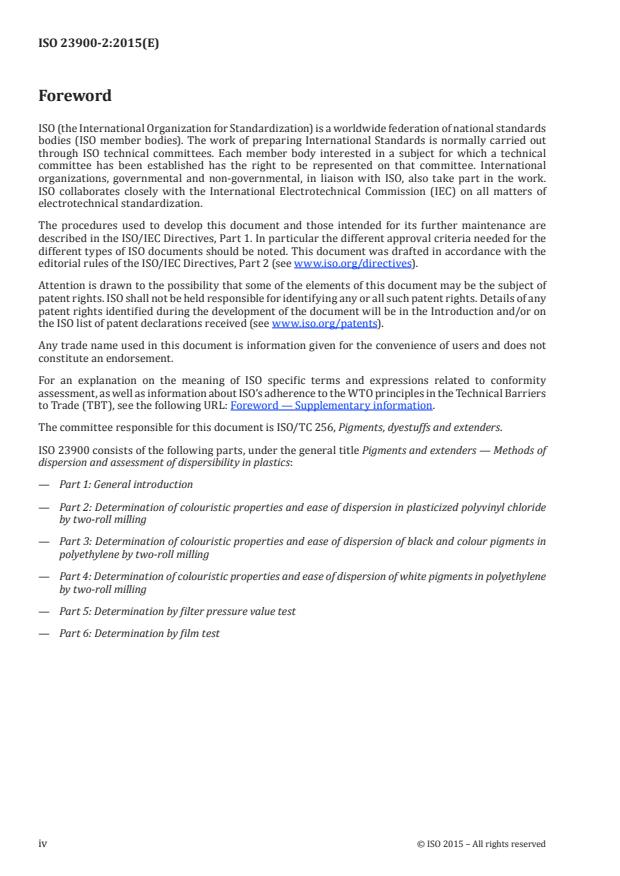 ISO 23900-2:2015(E)

Foreword

ISO (the International Organization for Standardization) is a worldwide federation of national standards bodies (ISO member bodies). The work of preparing International Standards is normally carried out through ISO technical committees. Each member body interested in a subject for which a technical committee has been established has the right to be represented on that committee. International organizations, governmental and non-governmental, in liaison with ISO, also take part in the work. ISO collaborates closely with the International Electrotechnical Commission (IEC) on all matters of electrotechnical standardization.

The procedures used to develop this document and those intended for its further maintenance are described in the ISO/IEC Directives, Part 1. In particular the different approval criteria needed for the different types of ISO documents should be noted. This document was drafted in accordance with the editorial rules of the ISO/IEC Directives, Part 2 (see www.iso.org/directives).

Attention is drawn to the possibility that some of the elements of this document may be the subject of patent rights. ISO shall not be held responsible for identifying any or all such patent rights. Details of any patent rights identified during the development of the document will be in the Introduction and/or on the ISO list of patent declarations received (see www.iso.org/patents).

Any trade name used in this document is information given for the convenience of users and does not constitute an endorsement.

For an explanation on the meaning of ISO specific terms and expressions related to conformity assessment, as well as information about ISO's adherence to the WTO principles in the Technical Barriers to Trade (TBT), see the following URL: Foreword — Supplementary information.

The committee responsible for this document is ISO/TC 256, Pigments, dyestuffs and extenders.

ISO 23900 consists of the following parts, under the general title Pigments and extenders — Methods of dispersion and assessment of dispersibility in plastics:

— Part 1: General introduction

— Part 2: Determination of colouristic properties and ease of dispersion in plasticized polyvinyl chloride by two-roll milling

— Part 3: Determination of colouristic properties and ease of dispersion of black and colour pigments in polyethylene by two-roll milling

— Part 4: Determination of colouristic properties and ease of dispersion of white pigments in polyethylene by two-roll milling

— Part 5: Determination by filter pressure value test

— Part 6: Determination by film test

iv

© ISO 2015 – All rights reserved